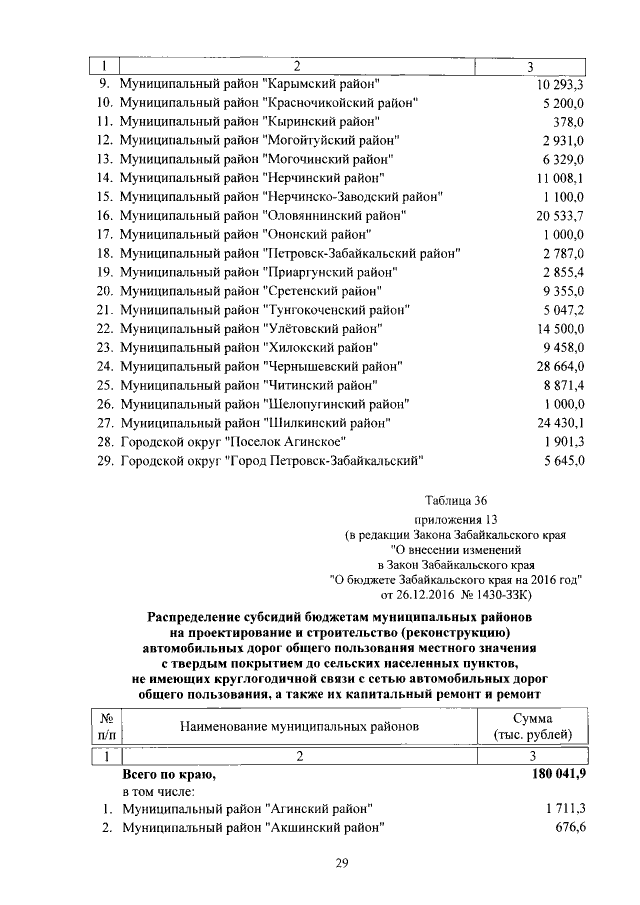 | 1 | 2 | 3 |
|---|---|---|
| 9. | Муниципальный район "Карымский район" | 10 293,3 |
| 10. | Муниципальный район "Красночикойский район" | 5 200,0 |
| 11. | Муниципальный район "Кыринский район" | 378,0 |
| 12. | Муниципальный район "Могойтуйский район" | 2 931,0 |
| 13. | Муниципальный район "Могочинский район" | 6 329,0 |
| 14. | Муниципальный район "Нерчинский район" | 11 008,1 |
| 15. | Муниципальный район "Нерчинско-Заводский район" | 1 100,0 |
| 16. | Муниципальный район "Оловяннинский район" | 20 533,7 |
| 17. | Муниципальный район "Ононский район" | 1 000,0 |
| 18. | Муниципальный район "Петровск-Забайкальский район" | 2 787,0 |
| 19. | Муниципальный район "Приаргунский район" | 2 855,4 |
| 20. | Муниципальный район "Сретенский район" | 9 355,0 |
| 21. | Муниципальный район "Тунгокоченский район" | 5 047,2 |
| 22. | Муниципальный район "Улётовский район" | 14 500,0 |
| 23. | Муниципальный район "Хилокский район" | 9 458,0 |
| 24. | Муниципальный район "Чернышевский район" | 28 664,0 |
| 25. | Муниципальный район "Читинский район" | 8 871,4 |
| 26. | Муниципальный район "Шелопугинский район" | 1 000,0 |
| 27. | Муниципальный район "Шилкинский район" | 24 430,1 |
| 28. | Городской округ "Поселок Агинское" | 1 901,3 |
| 29. | Городской округ "Город Петровск-Забайкальский" | 5 645,0 |

Таблица 36
приложения 13
(в редакции Закона Забайкальского края
"О внесении изменений
в Закон Забайкальского края
"О бюджете Забайкальского края на 2016 год"
от 26.12.2016 № 1430-ЗЗК)

Распределение субсидий бюджетам муниципальных районов на проектирование и строительство (реконструкцию) автомобильных дорог общего пользования местного значения с твердым покрытием до сельских населенных пунктов, не имеющих круглогодичной связи с сетью автомобильных дорог общего пользования, а также их капитальный ремонт и ремонт

| № п/п | Наименование муниципальных районов | Сумма (тыс. рублей) |
|---|---|---|
| 1 | 2 | 3 |
| | Всего по краю, | 180 041,9 |
| | в том числе: | |
| 1. | Муниципальный район "Агинский район" | 1 711,3 |
| 2. | Муниципальный район "Акшинский район" | 676,6 |

29